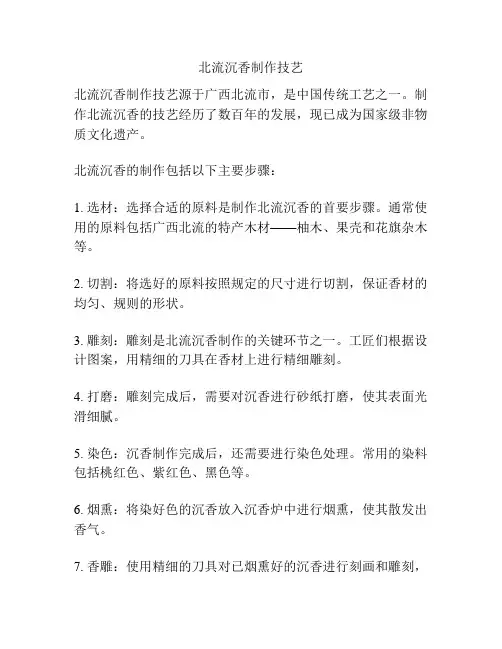 北流沉香制作技艺

北流沉香制作技艺源于广西北流市，是中国传统工艺之一。制作北流沉香的技艺经历了数百年的发展，现已成为国家级非物质文化遗产。

北流沉香的制作包括以下主要步骤：

1. 选材：选择合适的原料是制作北流沉香的首要步骤。通常使用的原料包括广西北流的特产木材——柚木、果壳和花旗杂木等。

2. 切割：将选好的原料按照规定的尺寸进行切割，保证香材的均匀、规则的形状。

3. 雕刻：雕刻是北流沉香制作的关键环节之一。工匠们根据设计图案，用精细的刀具在香材上进行精细雕刻。

4. 打磨：雕刻完成后，需要对沉香进行砂纸打磨，使其表面光滑细腻。

5. 染色：沉香制作完成后，还需要进行染色处理。常用的染料包括桃红色、紫红色、黑色等。

6. 烟熏：将染好色的沉香放入沉香炉中进行烟熏，使其散发出香气。

7. 香雕：使用精细的刀具对已烟熏好的沉香进行刻画和雕刻，